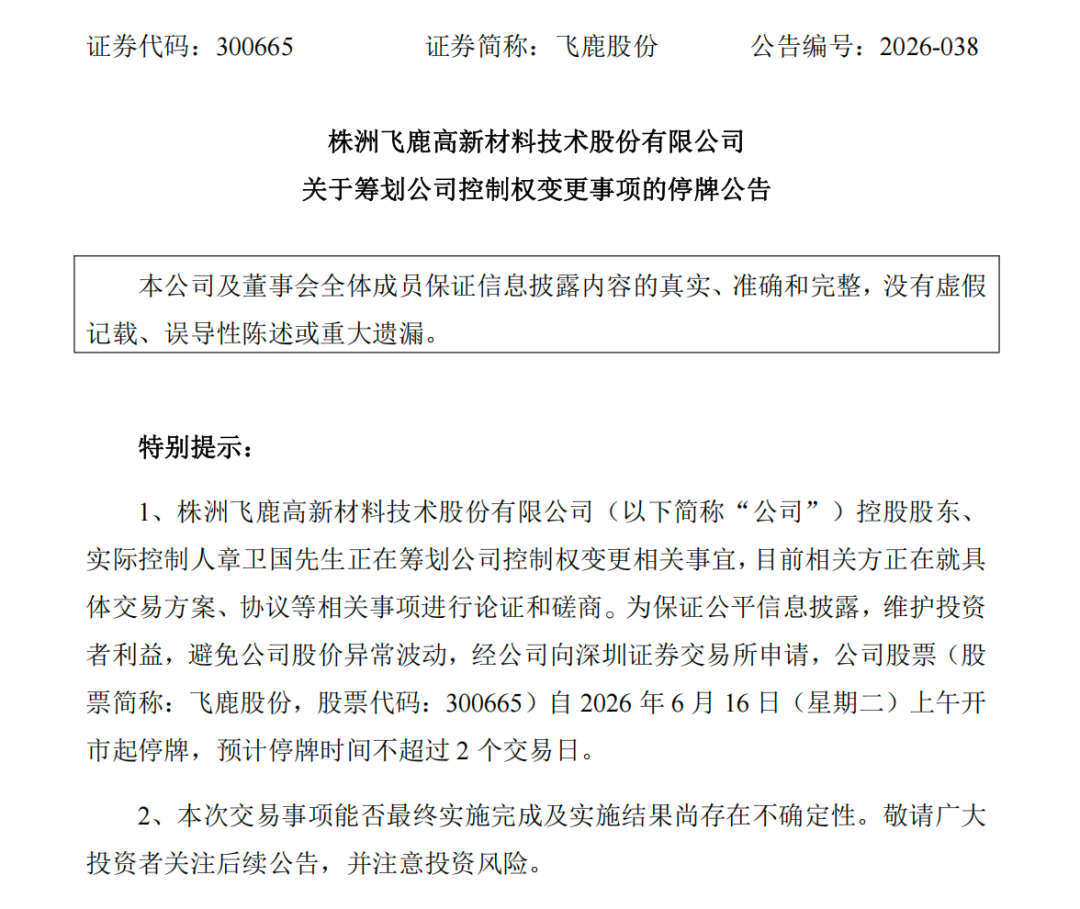 证券代码：300665　　　　证券简称：飞鹿股份　　　　公告编号：2026-038

株洲飞鹿高新材料技术股份有限公司
关于筹划公司控制权变更事项的停牌公告

本公司及董事会全体成员保证信息披露内容的真实、准确和完整，没有虚假记载、误导性陈述或重大遗漏。

特别提示：

1、株洲飞鹿高新材料技术股份有限公司（以下简称“公司”）控股股东、实际控制人章卫国先生正在筹划公司控制权变更相关事宜，目前相关方正在就具体交易方案、协议等相关事项进行论证和磋商。为保证公平信息披露，维护投资者利益，避免公司股价异常波动，经公司向深圳证券交易所申请，公司股票（股票简称：飞鹿股份，股票代码：300665）自 2026 年 6 月 16 日（星期二）上午开市起停牌，预计停牌时间不超过 2 个交易日。

2、本次交易事项能否最终实施完成及实施结果尚存在不确定性。敬请广大投资者关注后续公告，并注意投资风险。